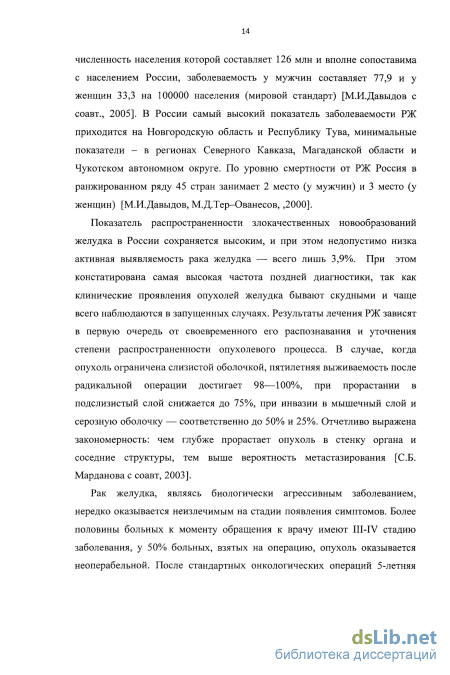 14

численность населения которой составляет 126 млн и вполне сопоставима с населением России, заболеваемость у мужчин составляет 77,9 и у женщин 33,3 на 100000 населения (мировой стандарт) [М.И.Давыдов с соавт., 2005]. В России самый высокий показатель заболеваемости РЖ приходится на Новгородскую область и Республику Тува, минимальные показатели – в регионах Северного Кавказа, Магаданской области и Чукотском автономном округе. По уровню смертности от РЖ Россия в ранжированном ряду 45 стран занимает 2 место (у мужчин) и 3 место (у женщин) [М.И.Давыдов, М.Д.Тер–Ованесов, ,2000].

Показатель распространенности злокачественных новообразований желудка в России сохраняется высоким, и при этом недопустимо низка активная выявляемость рака желудка — всего лишь 3,9%. При этом констатирована самая высокая частота поздней диагностики, так как клинические проявления опухолей желудка бывают скудными и чаще всего наблюдаются в запущенных случаях. Результаты лечения РЖ зависят в первую очередь от своевременного его распознавания и уточнения степени распространенности опухолевого процесса. В случае, когда опухоль ограничена слизистой оболочкой, пятилетняя выживаемость после радикальной операции достигает 98—100%, при прорастании в подслизистый слой снижается до 75%, при инвазии в мышечный слой и серозную оболочку — соответственно до 50% и 25%. Отчетливо выражена закономерность: чем глубже прорастает опухоль в стенку органа и соседние структуры, тем выше вероятность метастазирования [С.Б. Марданова с соавт, 2003].

Рак желудка, являясь биологически агрессивным заболеванием, нередко оказывается неизлечимым на стадии появления симптомов. Более половины больных к моменту обращения к врачу имеют III-IV стадию заболевания, у 50% больных, взятых на операцию, опухоль оказывается неоперабельной. После стандартных онкологических операций 5-летняя

dsLib.net
библиотека диссертаций